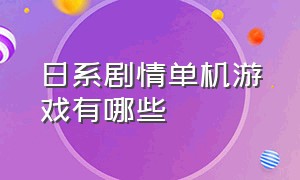 日系剧情单机游戏有哪些